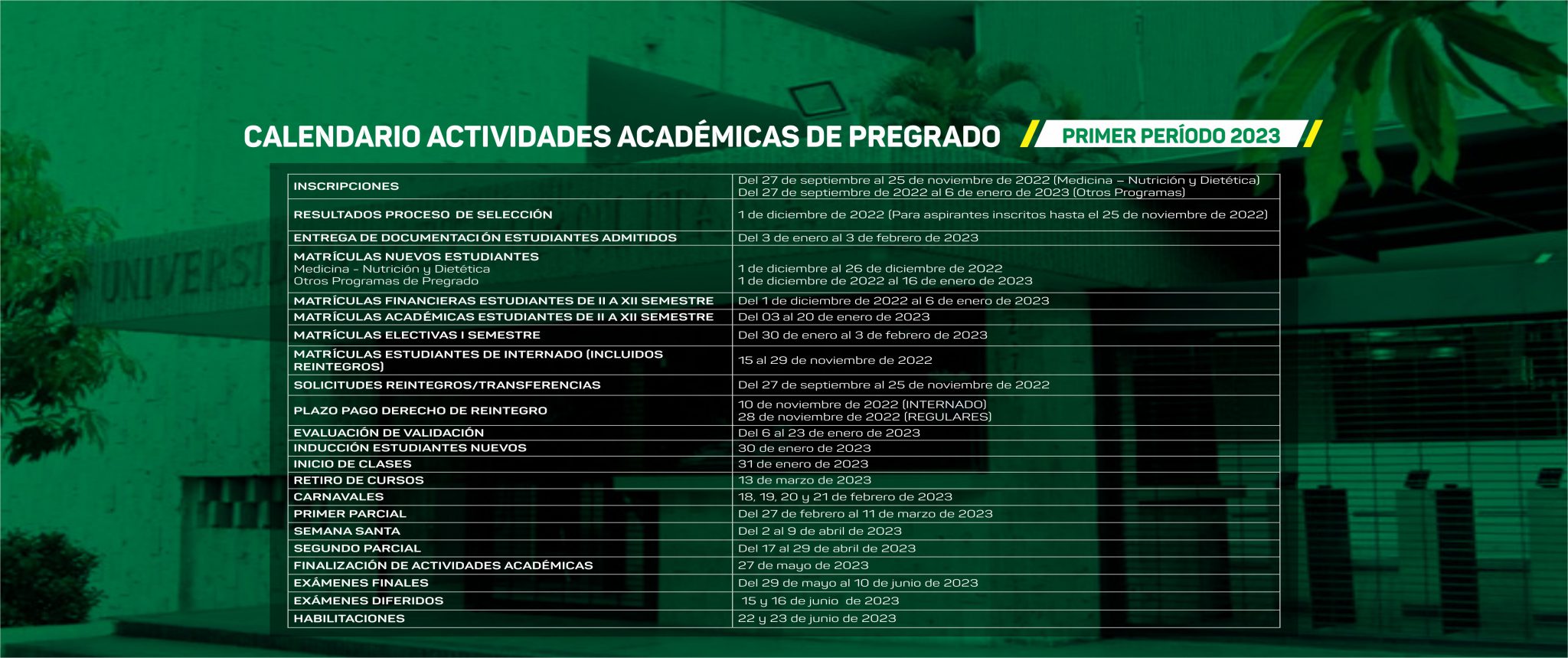 CALENDARIO ACTIVIDADES ACADÉMICAS DE PREGRADO

PRIMER PERÍODO 2023

| INSCRIPCIONES | Del 27 de septiembre al 25 de noviembre de 2022 (Medicina – Nutrición y Dietética) Del 27 de septiembre de 2022 al 6 de enero de 2023 (Otros Programas) |
|---|---|
| RESULTADOS PROCESO DE SELECCIÓN | 1 de diciembre de 2022 (Para aspirantes inscritos hasta el 25 de noviembre de 2022) |
| ENTREGA DE DOCUMENTACIÓN ESTUDIANTES ADMITIDOS | Del 3 de enero al 3 de febrero de 2023 |
| MATRÍCULAS NUEVOS ESTUDIANTES Medicina - Nutrición y Dietética Otros Programas de Pregrado | 1 de diciembre al 26 de diciembre de 2022 1 de diciembre de 2022 al 16 de enero de 2023 |
| MATRÍCULAS FINANCIERAS ESTUDIANTES DE II A XII SEMESTRE | Del 1 de diciembre de 2022 al 6 de enero de 2023 |
| MATRÍCULAS ACADÉMICAS ESTUDIANTES DE II A XII SEMESTRE | Del 03 al 20 de enero de 2023 |
| MATRÍCULAS ELECTIVAS I SEMESTRE | Del 30 de enero al 3 de febrero de 2023 |
| MATRÍCULAS ESTUDIANTES DE INTERNADO (INCLUIDOS REINTEGROS) | 15 al 29 de noviembre de 2022 |
| SOLICITUDES REINTEGROS/TRANSFERENCIAS | Del 27 de septiembre al 25 de noviembre de 2022 |
| PLAZO PAGO DERECHO DE REINTEGRO | 10 de noviembre de 2022 (INTERNADO) 28 de noviembre de 2022 (REGULARES) |
| EVALUACIÓN DE VALIDACIÓN | Del 6 al 23 de enero de 2023 |
| INDUCCIÓN ESTUDIANTES NUEVOS | 30 de enero de 2023 |
| INICIO DE CLASES | 31 de enero de 2023 |
| RETIRO DE CURSOS | 13 de marzo de 2023 |
| CARNAVALES | 18, 19, 20 y 21 de febrero de 2023 |
| PRIMER PARCIAL | Del 27 de febrero al 11 de marzo de 2023 |
| SEMANA SANTA | Del 2 al 9 de abril de 2023 |
| SEGUNDO PARCIAL | Del 17 al 29 de abril de 2023 |
| FINALIZACIÓN DE ACTIVIDADES ACADÉMICAS | 27 de mayo de 2023 |
| EXÁMENES FINALES | Del 29 de mayo al 10 de junio de 2023 |
| EXÁMENES DIFERIDOS | 15 y 16 de junio de 2023 |
| HABILITACIONES | 22 y 23 de junio de 2023 |